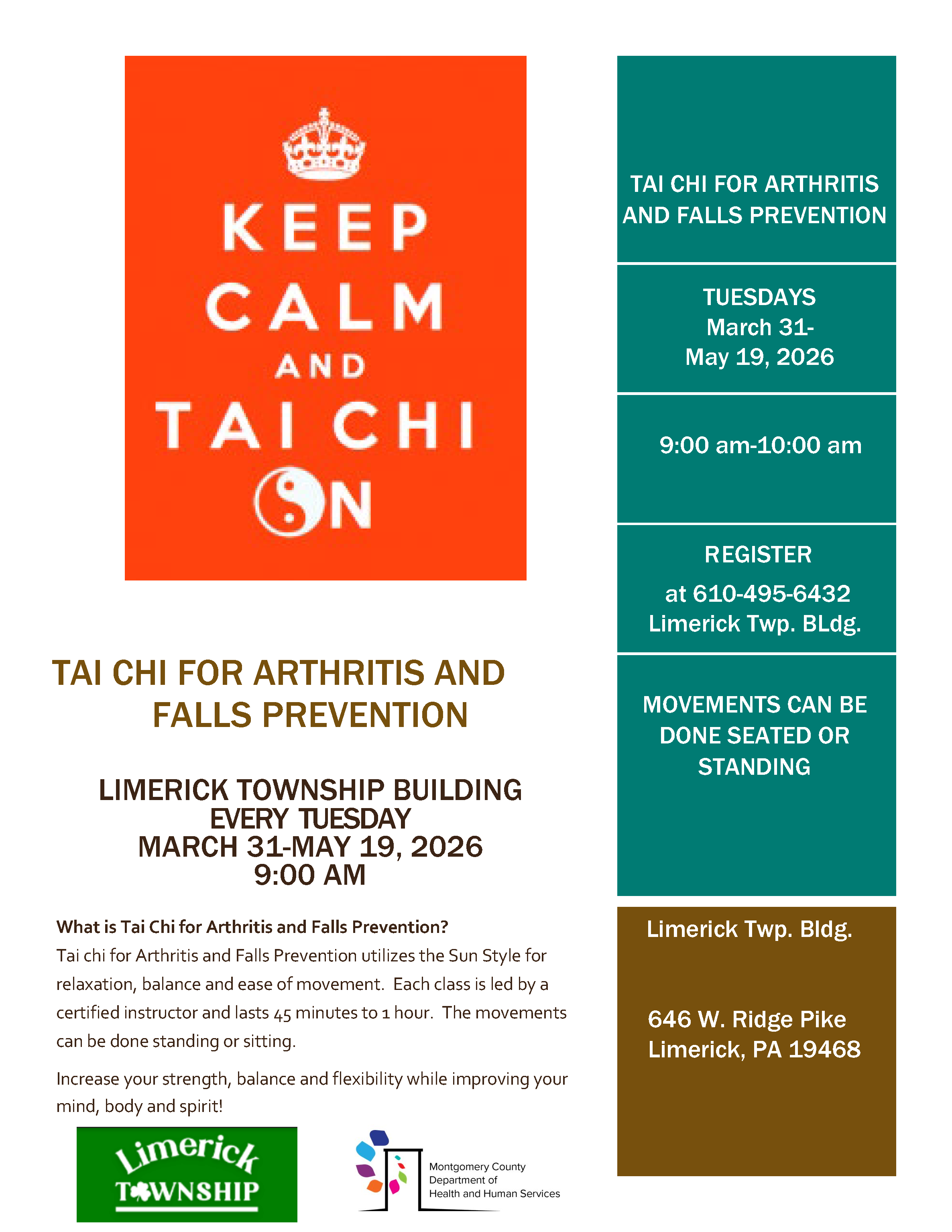 KEEP CALM AND TAI CHI ON

TAI CHI FOR ARTHRITIS AND FALLS PREVENTION

LIMERICK TOWNSHIP BUILDING
EVERY TUESDAY
MARCH 31-MAY 19, 2026
9:00 AM

What is Tai Chi for Arthritis and Falls Prevention?
Tai chi for Arthritis and Falls Prevention utilizes the Sun Style for relaxation, balance and ease of movement. Each class is led by a certified instructor and lasts 45 minutes to 1 hour. The movements can be done standing or sitting.

Increase your strength, balance and flexibility while improving your mind, body and spirit!

Limerick TOWNSHIP

Montgomery County
Department of
Health and Human Services

TAI CHI FOR ARTHRITIS AND FALLS PREVENTION

TUESDAYS
March 31-
May 19, 2026

9:00 am-10:00 am

REGISTER
at 610-495-6432
Limerick Twp. BLdg.

MOVEMENTS CAN BE DONE SEATED OR STANDING

Limerick Twp. Bldg.

646 W. Ridge Pike
Limerick, PA 19468